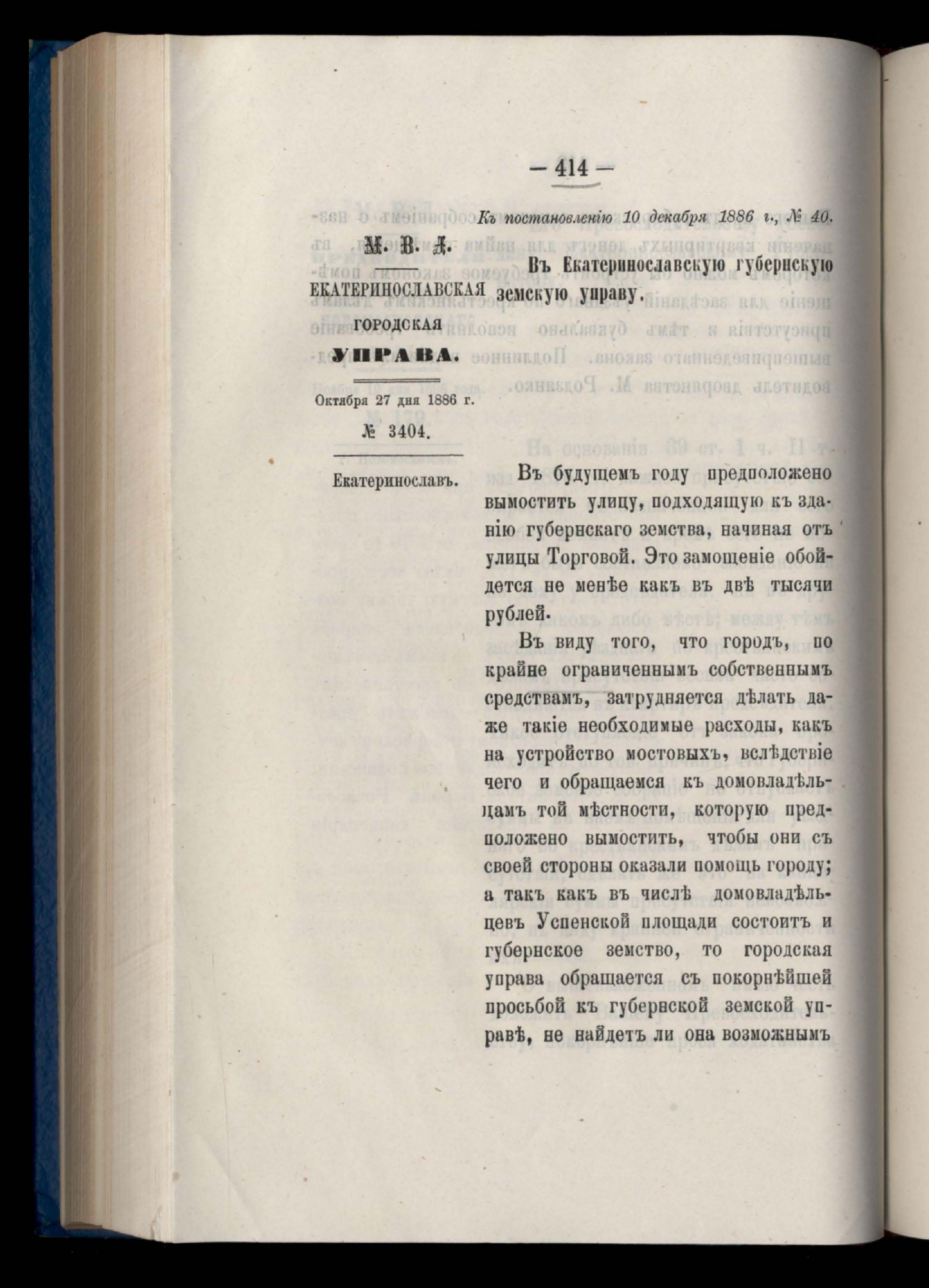 — 414 —

Къ постановленію 10 декабря 1886 г., № 40.

М. В. Д.

ЕКАТЕРИНОСЛАВСКАЯ ГОРОДСКАЯ УПРАВА.

Октября 27 дня 1886 г.

№ 3404.

Екатеринославъ.

Въ Екатеринославскую губернскую земскую управу.

Въ будущемъ году предположено вымостить улицу, подходящую къ зданію губернскаго земства, начиная отъ улицы Торговой. Это замощеніе обойдется не менѣе какъ въ двѣ тысячи рублей.

Въ виду того, что городъ, по крайне ограниченнымъ собственнымъ средствамъ, затрудняется дѣлать даже такіе необходимые расходы, какъ на устройство мостовыхъ, вслѣдствіе чего и обращаемся къ домовладѣльцамъ той мѣстности, которую предположено вымостить, чтобы они съ своей стороны оказали помощь городу; а такъ какъ въ числѣ домовладѣльцевъ Успенской площади состоитъ и губернское земство, то городская управа обращается съ покорнѣйшей просьбой къ губернской земской управѣ, не найдетъ ли она возможнымъ